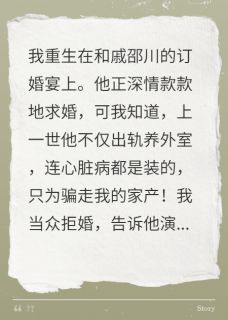 我重生在和戚邵川的订婚宴上。他正深情款款地求婚，可我知道，上一世他不仅出轨养外室，连心脏病都是装的，只为骗走我的家产！我当众拒婚，告诉他演...

“ ”

Story